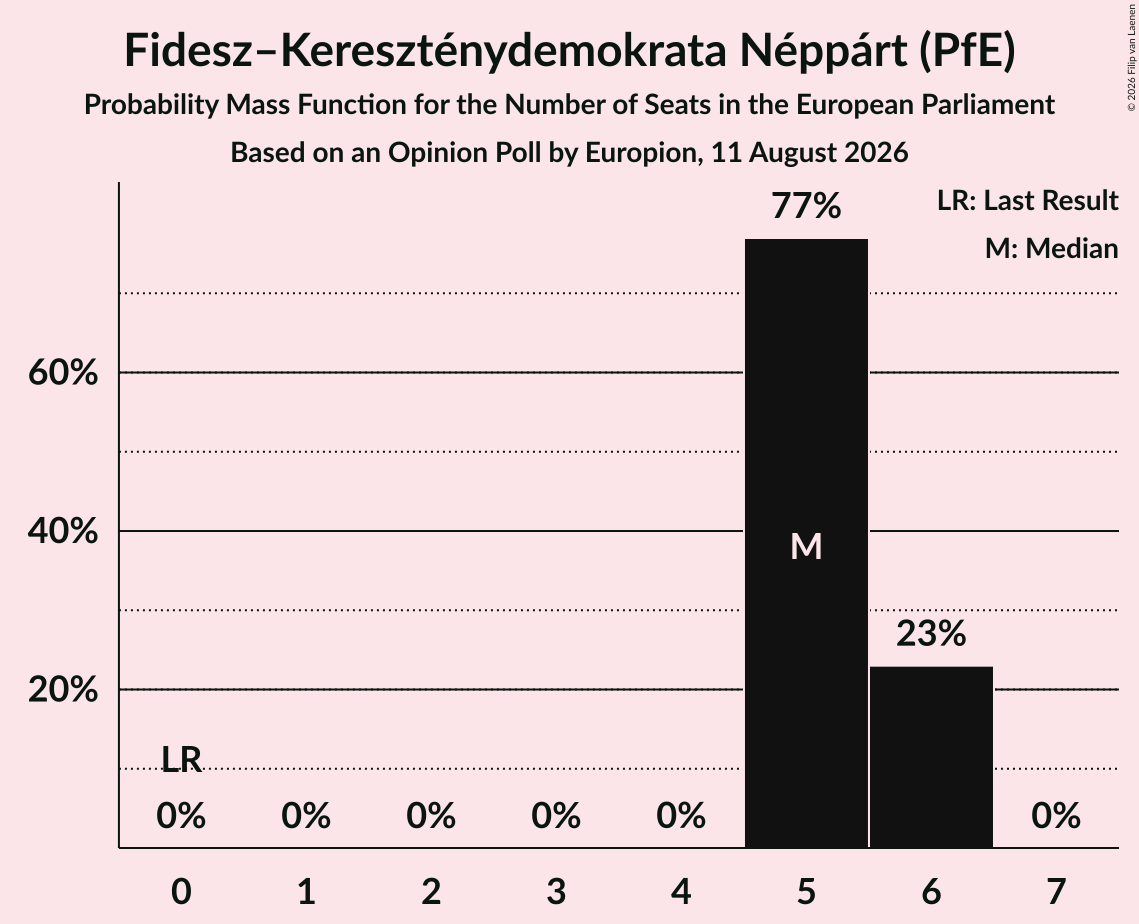 Fidesz–Kereszténydemokrata Néppárt (PfE)
Probability Mass Function for the Number of Seats in the European Parliament
Based on an Opinion Poll by Europion, 11 August 2026

© 2026 Filip van Laenen

LR: Last Result
M: Median

60%
40%
20%

77%
M
23%
LR
0%
0%
0%
0%
0%
0%

0
1
2
3
4
5
6
7